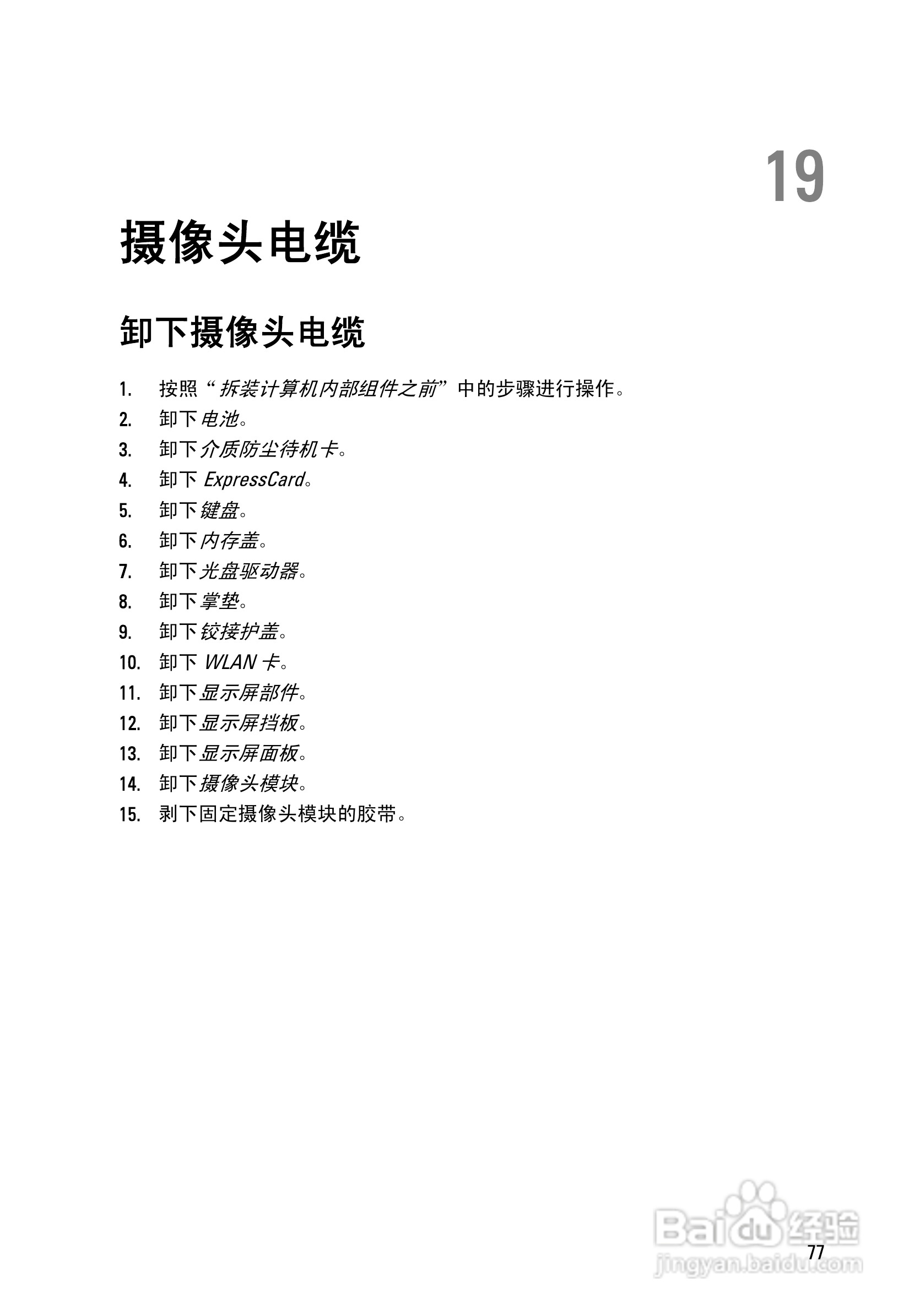 19

摄像头电缆

卸下摄像头电缆

1. 按照“拆装计算机内部组件之前”中的步骤进行操作。
2. 卸下电池。
3. 卸下介质防尘待机卡。
4. 卸下 ExpressCard。
5. 卸下键盘。
6. 卸下内存盖。
7. 卸下光盘驱动器。
8. 卸下掌垫。
9. 卸下铰接护盖。
10. 卸下 WLAN 卡。
11. 卸下显示屏部件。
12. 卸下显示屏挡板。
13. 卸下显示屏面板。
14. 卸下摄像头模块。
15. 剥下固定摄像头模块的胶带。

Baidu经验
jingyan.baidu.com

77